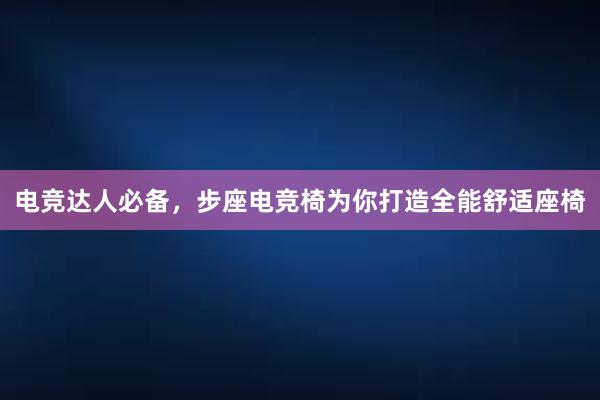 电竞达人必备，步座电竞椅为你打造全能舒适座椅